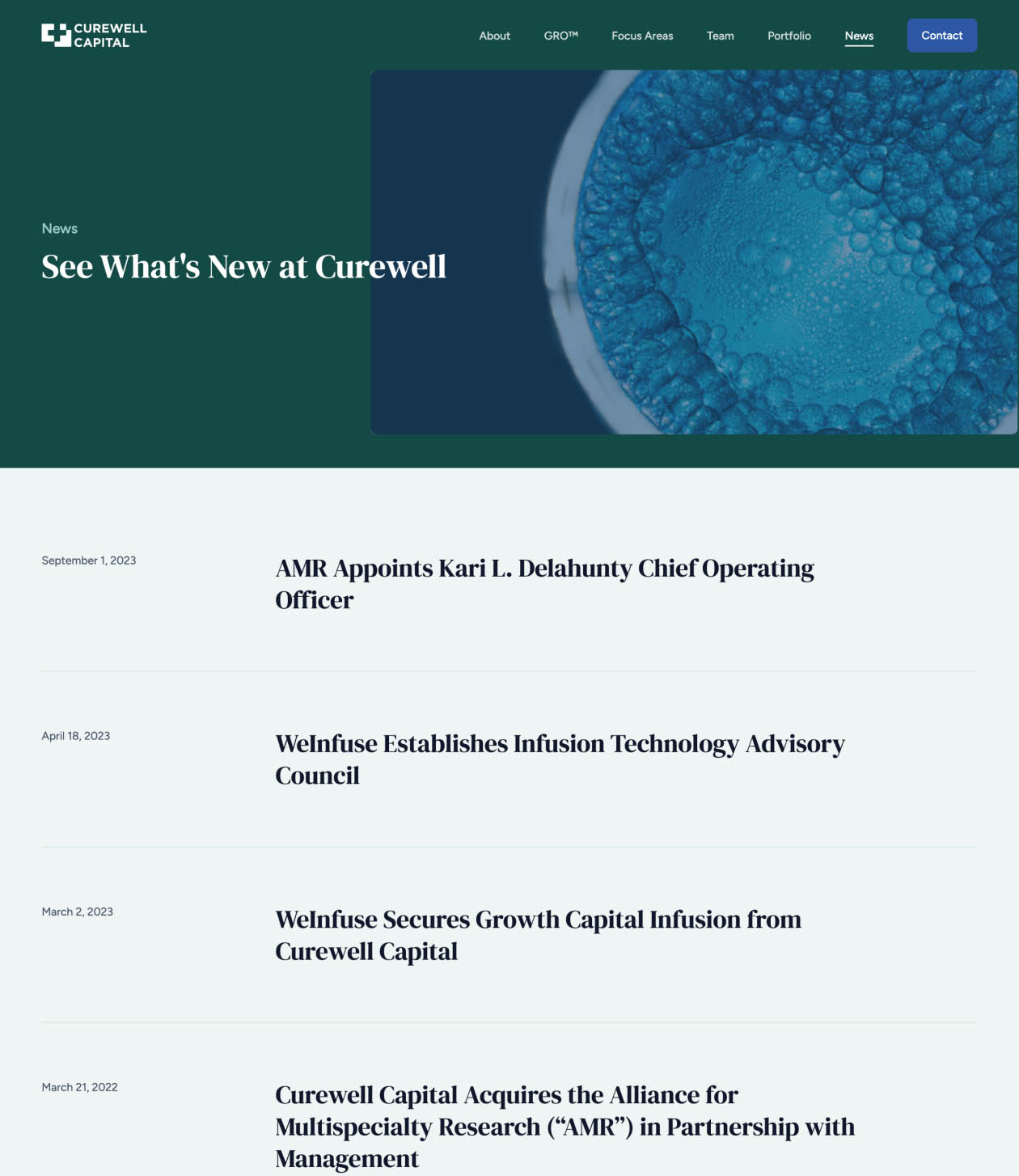 CUREWELL CAPITAL

About GRO™ Focus Areas Team Portfolio News Contact

News

See What's New at Curewell

September 1, 2023

AMR Appoints Kari L. Delahunty Chief Operating Officer

April 18, 2023

WeInfuse Establishes Infusion Technology Advisory Council

March 2, 2023

WeInfuse Secures Growth Capital Infusion from Curewell Capital

March 21, 2022

Curewell Capital Acquires the Alliance for Multispecialty Research (“AMR”) in Partnership with Management